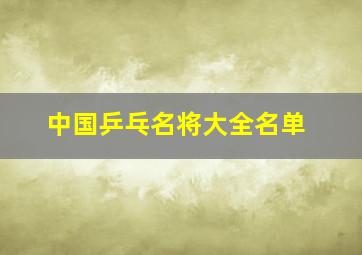 中国乒乓名将大全名单